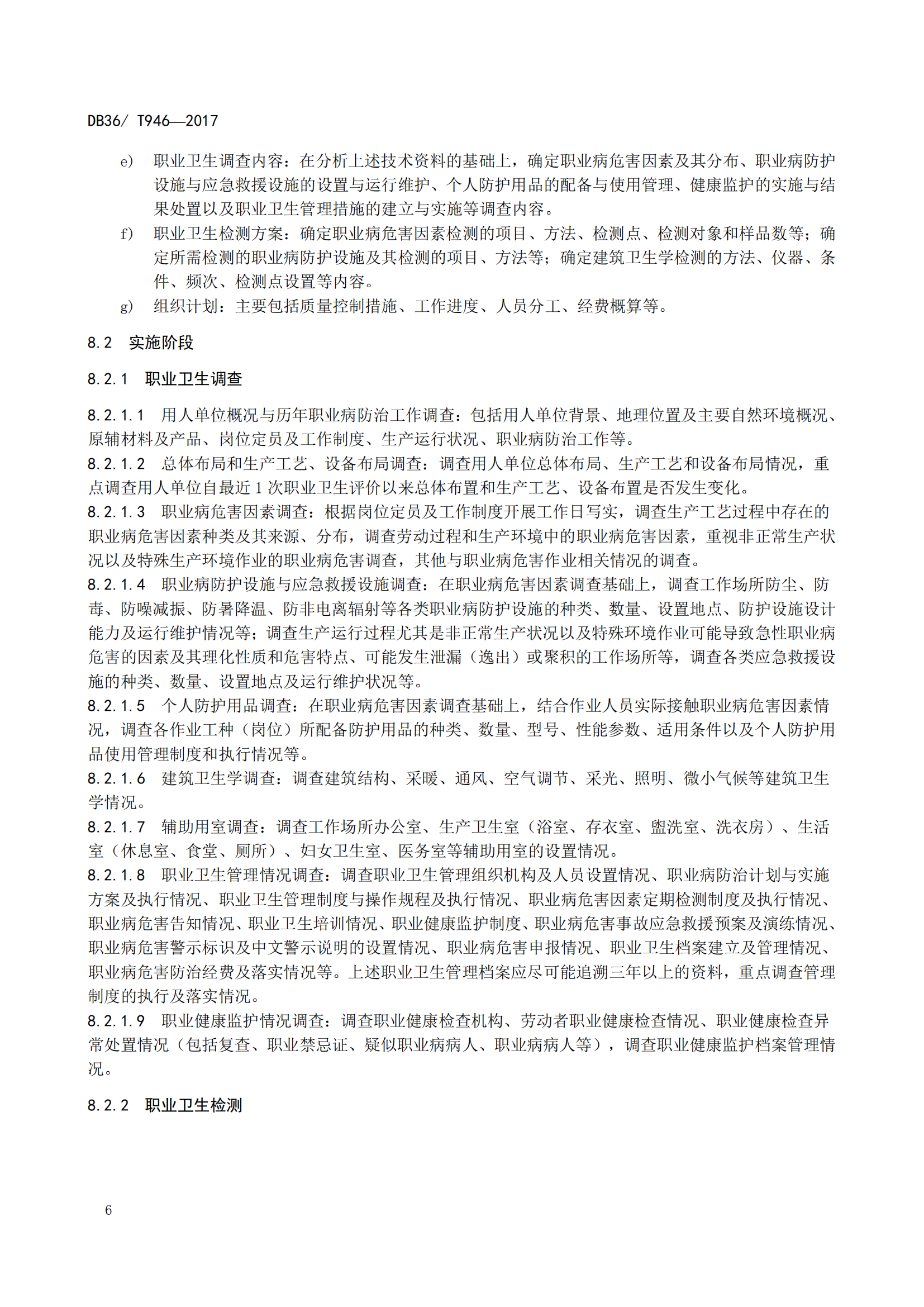 DB36/ T946—2017

e) 职业卫生调查内容：在分析上述技术资料的基础上，确定职业病危害因素及其分布、职业病防护设施与应急救援设施的设置与运行维护、个人防护用品的配备与使用管理、健康监护的实施与结果处置以及职业卫生管理措施的建立与实施等调查内容。

f) 职业卫生检测方案：确定职业病危害因素检测的项目、方法、检测点、检测对象和样品数等；确定所需检测的职业病防护设施及其检测的项目、方法等；确定建筑卫生学检测的方法、仪器、条件、频次、检测点设置等内容。

g) 组织计划：主要包括质量控制措施、工作进度、人员分工、经费概算等。

8.2 实施阶段

8.2.1 职业卫生调查

8.2.1.1 用人单位概况与历年职业病防治工作调查：包括用人单位背景、地理位置及主要自然环境概况、原辅材料及产品、岗位定员及工作制度、生产运行状况、职业病防治工作等。

8.2.1.2 总体布局和生产工艺、设备布局调查：调查用人单位总体布局、生产工艺和设备布局情况，重点调查用人单位自最近 1 次职业卫生评价以来总体布置和生产工艺、设备布置是否发生变化。

8.2.1.3 职业病危害因素调查：根据岗位定员及工作制度开展工作日写实，调查生产工艺过程中存在的职业病危害因素种类及其来源、分布，调查劳动过程和生产环境中的职业病危害因素，重视非正常生产状况以及特殊生产环境作业的职业病危害调查，其他与职业病危害作业相关情况的调查。

8.2.1.4 职业病防护设施与应急救援设施调查：在职业病危害因素调查基础上，调查工作场所防尘、防毒、防噪减振、防暑降温、防非电离辐射等各类职业病防护设施的种类、数量、设置地点、防护设施设计能力及运行维护情况等；调查生产运行过程尤其是非正常生产状况以及特殊环境作业可能导致急性职业病危害的因素及其理化性质和危害特点、可能发生泄漏（逸出）或聚积的工作场所等，调查各类应急救援设施的种类、数量、设置地点及运行维护状况等。

8.2.1.5 个人防护用品调查：在职业病危害因素调查基础上，结合作业人员实际接触职业病危害因素情况，调查各作业工种（岗位）所配备防护用品的种类、数量、型号、性能参数、适用条件以及个人防护用品使用管理制度和执行情况等。

8.2.1.6 建筑卫生学调查：调查建筑结构、采暖、通风、空气调节、采光、照明、微小气候等建筑卫生学情况。

8.2.1.7 辅助用室调查：调查工作场所办公室、生产卫生室（浴室、存衣室、盥洗室、洗衣房）、生活室（休息室、食堂、厕所）、妇女卫生室、医务室等辅助用室的设置情况。

8.2.1.8 职业卫生管理情况调查：调查职业卫生管理组织机构及人员设置情况、职业病防治计划与实施方案及执行情况、职业卫生管理制度与操作规程及执行情况、职业病危害因素定期检测制度及执行情况、职业病危害告知情况、职业卫生培训情况、职业健康监护制度、职业病危害事故应急救援预案及演练情况、职业病危害警示标识及中文警示说明的设置情况、职业病危害申报情况、职业卫生档案建立及管理情况、职业病危害防治经费及落实情况等。上述职业卫生管理档案应尽可能追溯三年以上的资料，重点调查管理制度的执行及落实情况。

8.2.1.9 职业健康监护情况调查：调查职业健康检查机构、劳动者职业健康检查情况、职业健康检查异常处置情况（包括复查、职业禁忌证、疑似职业病病人、职业病病人等），调查职业健康监护档案管理情况。

8.2.2 职业卫生检测

6